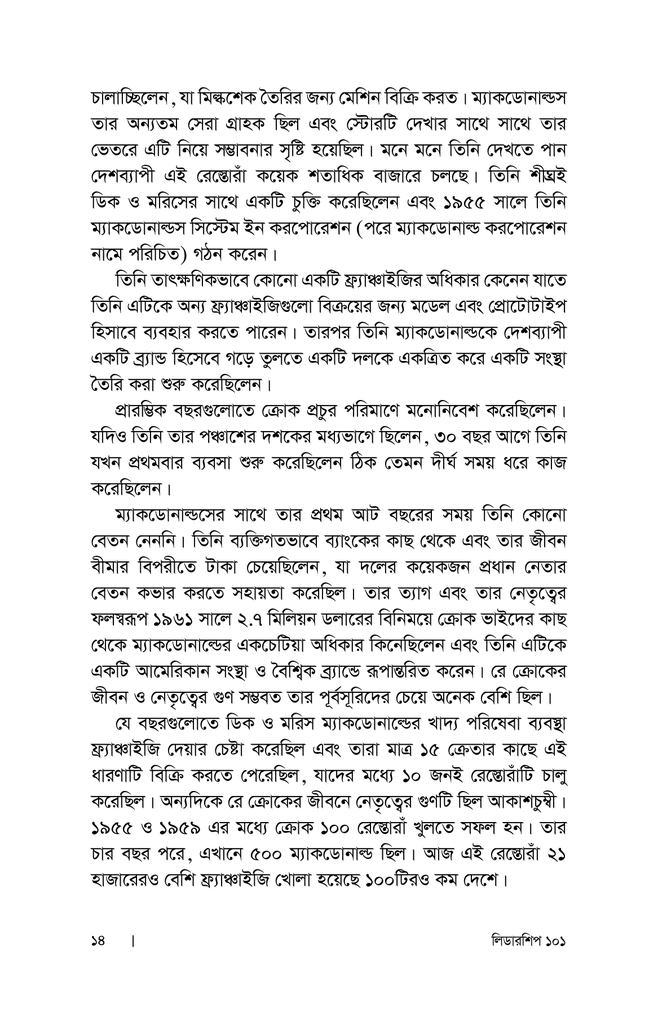 চালাচ্ছিলেন, যা মিল্কশেক তৈরির জন্য মেশিন বিক্রি করত। ম্যাকডোনাল্ডস তার অন্যতম সেরা গ্রাহক ছিল এবং স্টোরটি দেখার সাথে সাথে তার ভেতরে এটি নিয়ে সম্ভাবনার সৃষ্টি হয়েছিল। মনে মনে তিনি দেখতে পান দেশব্যাপী এই রেস্তোরাঁ কয়েক শতাধিক বাজারে চলছে। তিনি শীঘ্রই ডিক ও মরিসের সাথে একটি চুক্তি করেছিলেন এবং ১৯৫৫ সালে তিনি ম্যাকডোনাল্ডস সিস্টেম ইন করপোরেশন (পরে ম্যাকডোনাল্ড করপোরেশন নামে পরিচিত) গঠন করেন।

তিনি তাৎক্ষণিকভাবে কোনো একটি ফ্র্যাঞ্চাইজির অধিকার কেনেন যাতে তিনি এটিকে অন্য ফ্র্যাঞ্চাইজিগুলো বিক্রয়ের জন্য মডেল এবং প্রোটোটাইপ হিসাবে ব্যবহার করতে পারেন। তারপর তিনি ম্যাকডোনাল্ডকে দেশব্যাপী একটি ব্র্যান্ড হিসেবে গড়ে তুলতে একটি দলকে একত্রিত করে একটি সংস্থা তৈরি করা শুরু করেছিলেন।

প্রারম্ভিক বছরগুলোতে ক্রোক প্রচুর পরিমাণে মনোনিবেশ করেছিলেন। যদিও তিনি তার পঞ্চাশের দশকের মধ্যভাগে ছিলেন, ৩০ বছর আগে তিনি যখন প্রথমবার ব্যবসা শুরু করেছিলেন ঠিক তেমন দীর্ঘ সময় ধরে কাজ করেছিলেন।

ম্যাকডোনাল্ডসের সাথে তার প্রথম আট বছরের সময় তিনি কোনো বেতন নেননি। তিনি ব্যক্তিগতভাবে ব্যাংকের কাছ থেকে এবং তার জীবন বীমার বিপরীতে টাকা চেয়েছিলেন, যা দলের কয়েকজন প্রধান নেতার বেতন কভার করতে সহায়তা করেছিল। তার ত্যাগ এবং তার নেতৃত্বের ফলস্বরূপ ১৯৬১ সালে ২.৭ মিলিয়ন ডলারের বিনিময়ে ক্রোক ভাইদের কাছ থেকে ম্যাকডোনাল্ডের একচেটিয়া অধিকার কিনেছিলেন এবং তিনি এটিকে একটি আমেরিকান সংস্থা ও বৈশ্বিক ব্র্যান্ডে রূপান্তরিত করেন। রে ক্রোকের জীবন ও নেতৃত্বের গুণ সম্ভবত তার পূর্বসূরিদের চেয়ে অনেক বেশি ছিল।

যে বছরগুলোতে ডিক ও মরিস ম্যাকডোনাল্ডের খাদ্য পরিষেবা ব্যবস্থা ফ্র্যাঞ্চাইজি দেয়ার চেষ্টা করেছিল এবং তারা মাত্র ১৫ ক্রেতার কাছে এই ধারণাটি বিক্রি করতে পেরেছিল, যাদের মধ্যে ১০ জনই রেস্তোরাঁটি চালু করেছিল। অন্যদিকে রে ক্রোকের জীবনে নেতৃত্বের গুণটি ছিল আকাশচুম্বী। ১৯৫৫ ও ১৯৫৯ এর মধ্যে ক্রোক ১০০ রেস্তোরাঁ খুলতে সফল হন। তার চার বছর পরে, এখানে ৫০০ ম্যাকডোনাল্ড ছিল। আজ এই রেস্তোরাঁ ২১ হাজারেরও বেশি ফ্র্যাঞ্চাইজি খোলা হয়েছে ১০০টিরও কম দেশে।

১৪ | লিডারশিপ ১০১